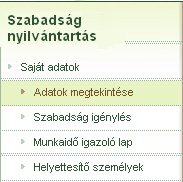 Szabadság nyilvántartás

Saját adatok

Adatok megtekintése

Szabadság igénylés

Munkaidő igazoló lap

Helyettesítő személyek